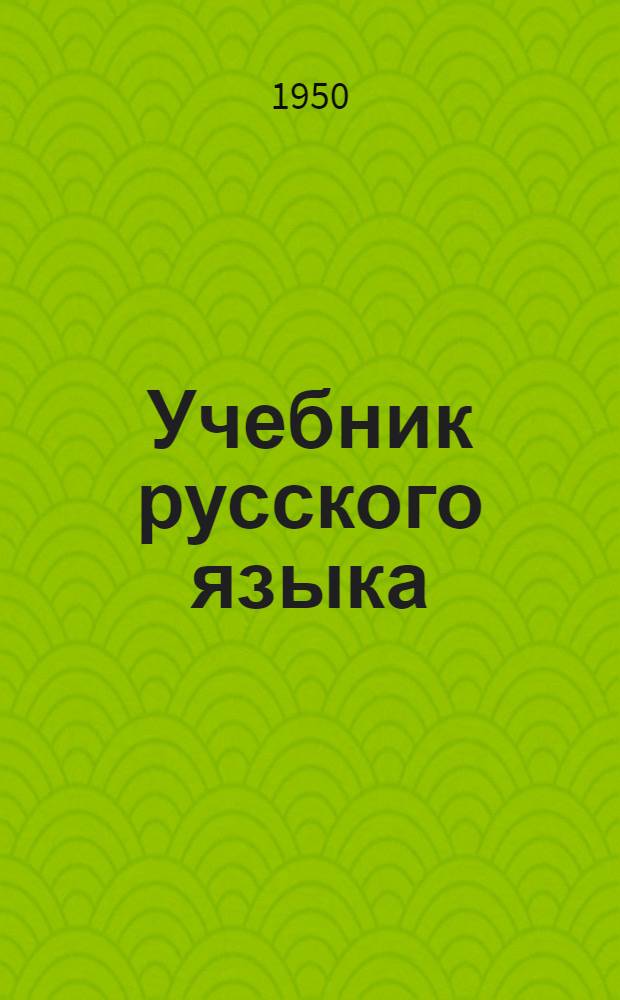 1950

Учебник русского языка